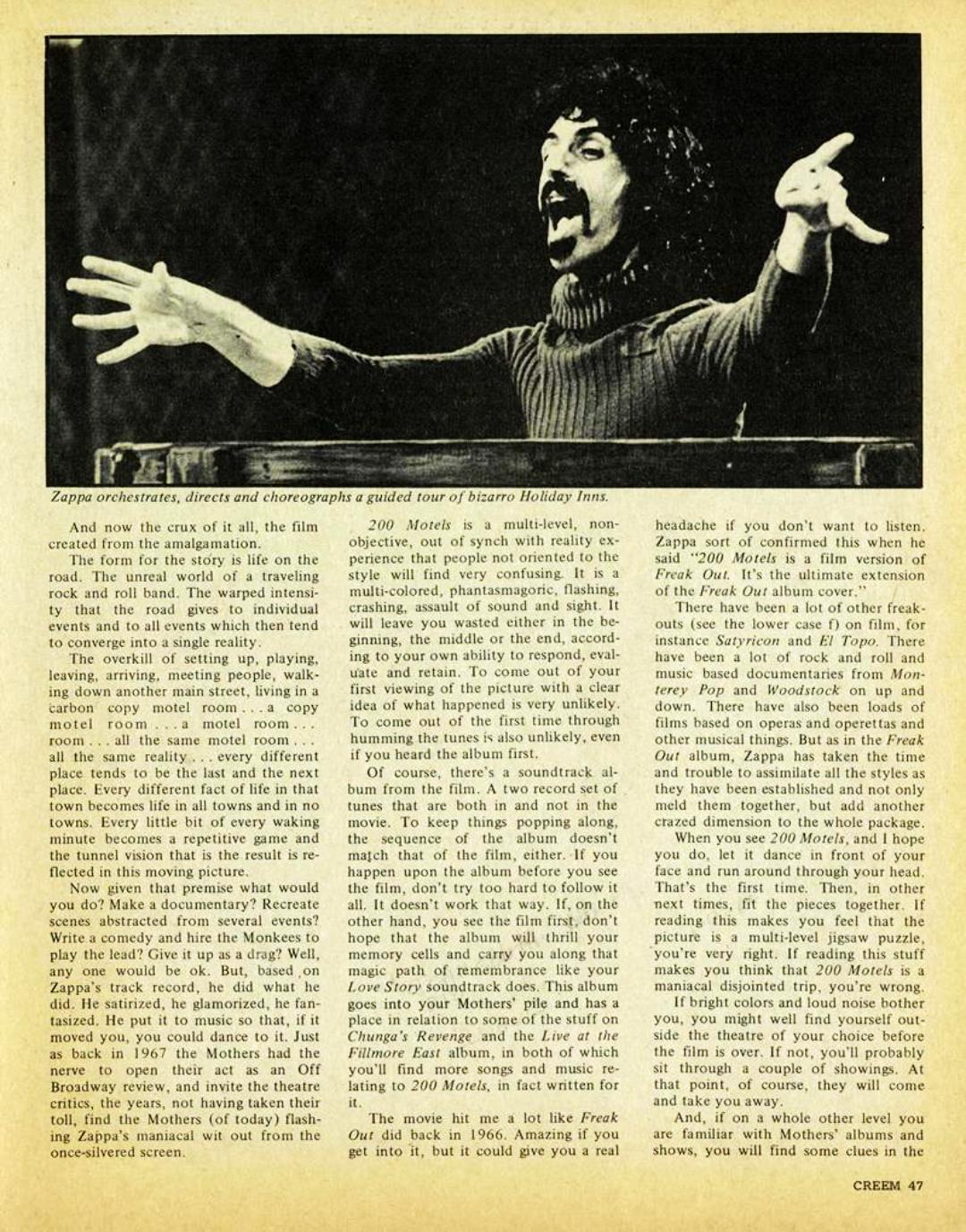 Zappa orchestrates, directs and choreographs a guided tour of bizarro Holiday Inns.

And now the crux of it all, the film created from the amalgamation.

The form for the story is life on the road. The unreal world of a traveling rock and roll band. The warped intensity that the road gives to individual events and to all events which then tend to converge into a single reality.

The overkill of setting up, playing, leaving, arriving, meeting people, walking down another main street, living in a carbon copy motel room . . . a copy motel room . . . a motel room . . . room . . . all the same motel room . . . all the same reality . . . every different place tends to be the last and the next place. Every different fact of life in that town becomes life in all towns and in no towns. Every little bit of every waking minute becomes a repetitive game and the tunnel vision that is the result is reflected in this moving picture.

Now given that premise what would you do? Make a documentary? Recreate scenes abstracted from several events? Write a comedy and hire the Monkees to play the lead? Give it up as a drag? Well, any one would be ok. But, based on Zappa's track record, he did what he did. He satirized, he glamorized, he fantasized. He put it to music so that, if it moved you, you could dance to it. Just as back in 1967 the Mothers had the nerve to open their act as an Off Broadway review, and invite the theatre critics, the years, not having taken their toll, find the Mothers (of today) flashing Zappa's maniacal wit out from the once-silvered screen.

200 Motels is a multi-level, non-objective, out of synch with reality experience that people not oriented to the style will find very confusing. It is a multi-colored, phantasmagoric, flashing, crashing, assault of sound and sight. It will leave you wasted either in the beginning, the middle or the end, according to your own ability to respond, evaluate and retain. To come out of your first viewing of the picture with a clear idea of what happened is very unlikely. To come out of the first time through humming the tunes is also unlikely, even if you heard the album first.

Of course, there's a soundtrack album from the film. A two record set of tunes that are both in and not in the movie. To keep things popping along, the sequence of the album doesn't match that of the film, either. If you happen upon the album before you see the film, don't try too hard to follow it all. It doesn't work that way. If, on the other hand, you see the film first, don't hope that the album will thrill your memory cells and carry you along that magic path of remembrance like your Love Story soundtrack does. This album goes into your Mothers' pile and has a place in relation to some of the stuff on Chunga's Revenge and the Live at the Fillmore East album, in both of which you'll find more songs and music relating to 200 Motels, in fact written for it.

The movie hit me a lot like Freak Out did back in 1966. Amazing if you get into it, but it could give you a real headache if you don't want to listen. Zappa sort of confirmed this when he said "200 Motels is a film version of Freak Out. It's the ultimate extension of the Freak Out album cover."

There have been a lot of other freak-outs (see the lower case f) on film, for instance Satyricon and El Topo. There have been a lot of rock and roll and music based documentaries from Monterey Pop and Woodstock on up and down. There have also been loads of films based on operas and operettas and other musical things. But as in the Freak Out album, Zappa has taken the time and trouble to assimilate all the styles as they have been established and not only meld them together, but add another crazed dimension to the whole package.

When you see 200 Motels, and I hope you do, let it dance in front of your face and run around through your head. That's the first time. Then, in other next times, fit the pieces together. If reading this makes you feel that the picture is a multi-level jigsaw puzzle, you're very right. If reading this stuff makes you think that 200 Motels is a maniacal disjointed trip, you're wrong.

If bright colors and loud noise bother you, you might well find yourself outside the theatre of your choice before the film is over. If not, you'll probably sit through a couple of showings. At that point, of course, they will come and take you away.

And, if on a whole other level you are familiar with Mothers' albums and shows, you will find some clues in the

CREEM 47